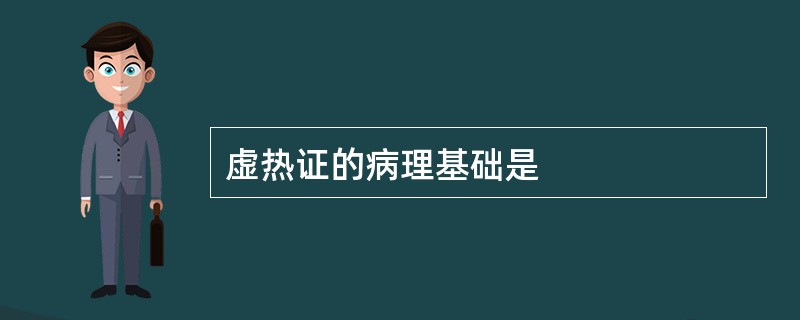 虚热证的病理基础是